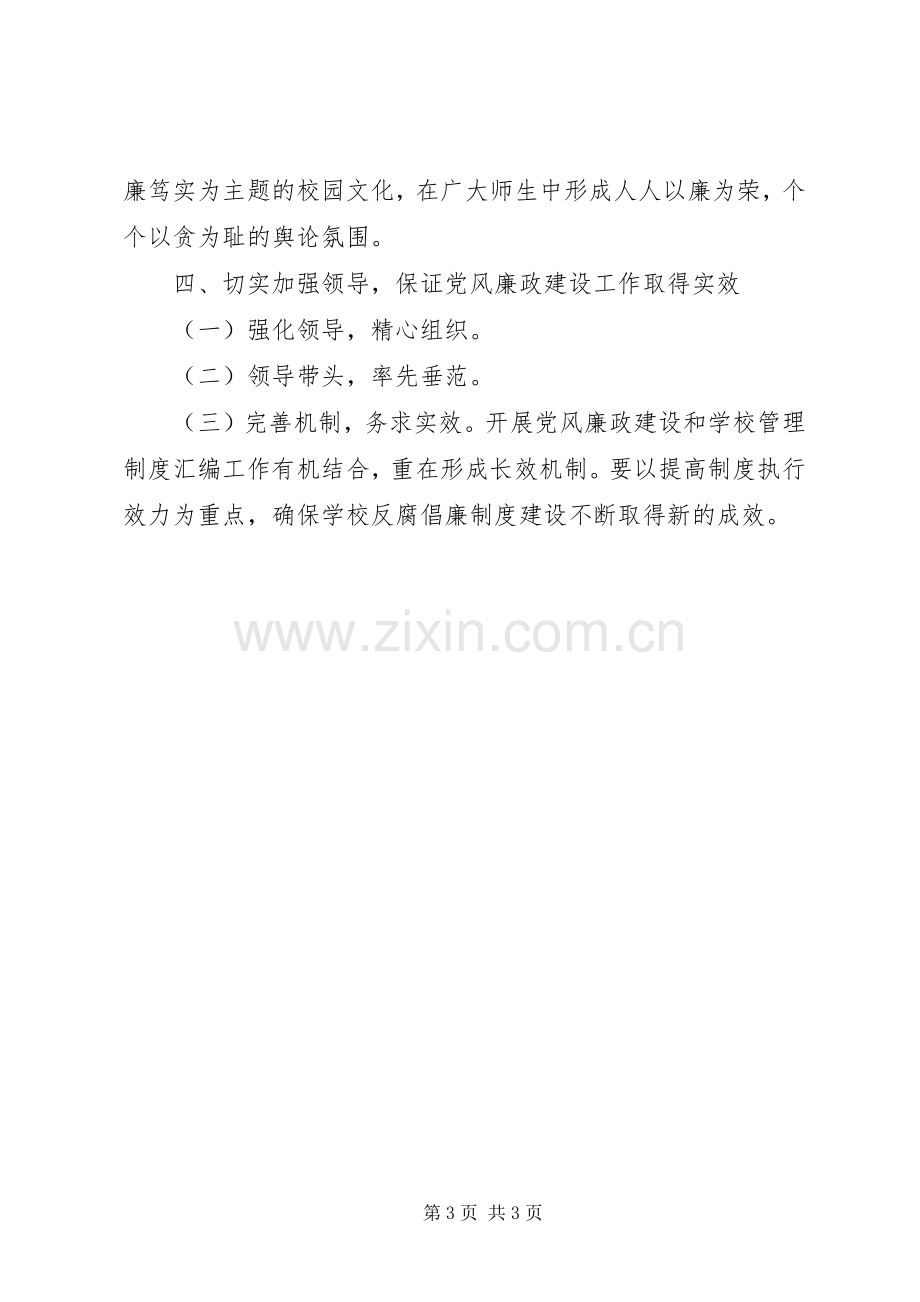 廉笃实为主题的校园文化，在广大师生中形成人人以廉为荣，个个以贪为耻的舆论氛围。

四、切实加强领导，保证党风廉政建设工作取得实效

（一）强化领导，精心组织。

（二）领导带头，率先垂范。

（三）完善机制，务求实效。开展党风廉政建设和学校管理制度汇编工作有机结合，重在形成长效机制。要以提高制度执行效力为重点，确保学校反腐倡廉制度建设不断取得新的成效。

第3页 共3页

www.zixin.com.cn